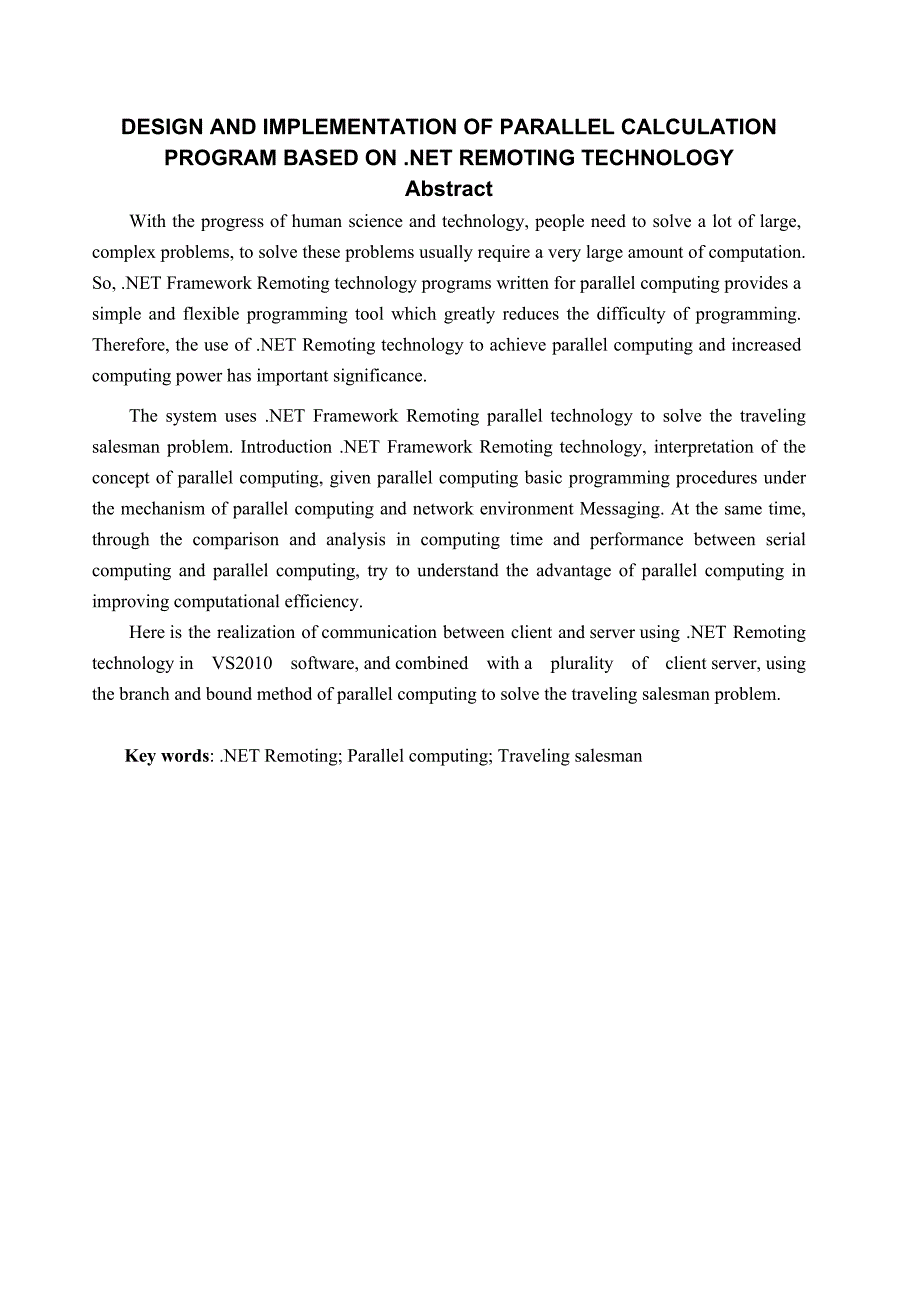 DESIGN AND IMPLEMENTATION OF PARALLEL CALCULATION PROGRAM BASED ON .NET REMOTING TECHNOLOGY

Abstract

With the progress of human science and technology, people need to solve a lot of large, complex problems, to solve these problems usually require a very large amount of computation. So, .NET Framework Remoting technology programs written for parallel computing provides a simple and flexible programming tool which greatly reduces the difficulty of programming. Therefore, the use of .NET Remoting technology to achieve parallel computing and increased computing power has important significance.

The system uses .NET Framework Remoting parallel technology to solve the traveling salesman problem. Introduction .NET Framework Remoting technology, interpretation of the concept of parallel computing, given parallel computing basic programming procedures under the mechanism of parallel computing and network environment Messaging. At the same time, through the comparison and analysis in computing time and performance between serial computing and parallel computing, try to understand the advantage of parallel computing in improving computational efficiency.

Here is the realization of communication between client and server using .NET Remoting technology in VS2010 software, and combined with a plurality of client server, using the branch and bound method of parallel computing to solve the traveling salesman problem.

Key words: .NET Remoting; Parallel computing; Traveling salesman